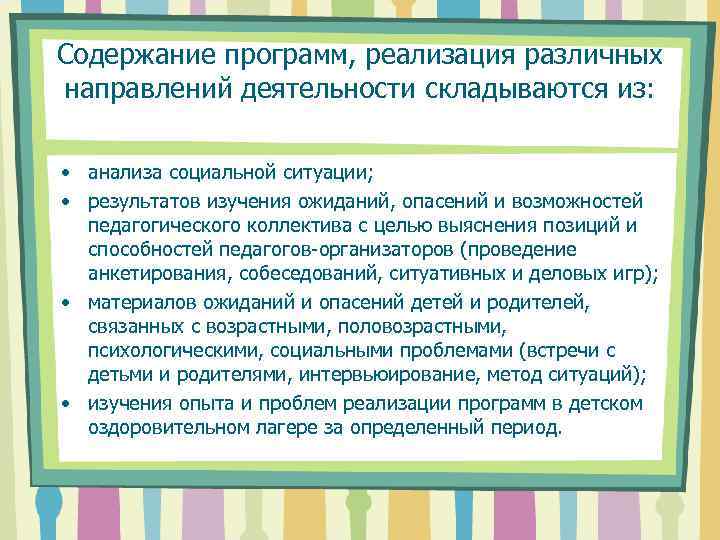 Содержание программ, реализация различных направлений деятельности складываются из:

• анализа социальной ситуации;
• результатов изучения ожиданий, опасений и возможностей педагогического коллектива с целью выяснения позиций и способностей педагогов-организаторов (проведение анкетирования, собеседований, ситуативных и деловых игр);
• материалов ожиданий и опасений детей и родителей, связанных с возрастными, половозрастными, психологическими, социальными проблемами (встречи с детьми и родителями, интервьюирование, метод ситуаций);
• изучения опыта и проблем реализации программ в детском оздоровительном лагере за определенный период.